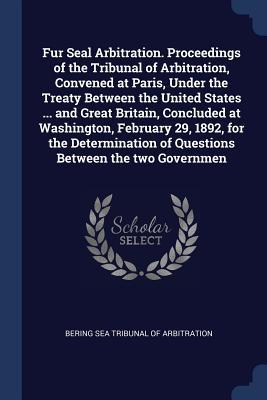 Fur Seal Arbitration. Proceedings of the Tribunal of Arbitration, Convened at Paris, Under the Treaty Between the United States ... and Great Britain, Concluded at Washington, February 29, 1892, for the Determination of Questions Between the two Governmen

Scholar
SELECT

BERING SEA TRIBUNAL OF ARBITRATION